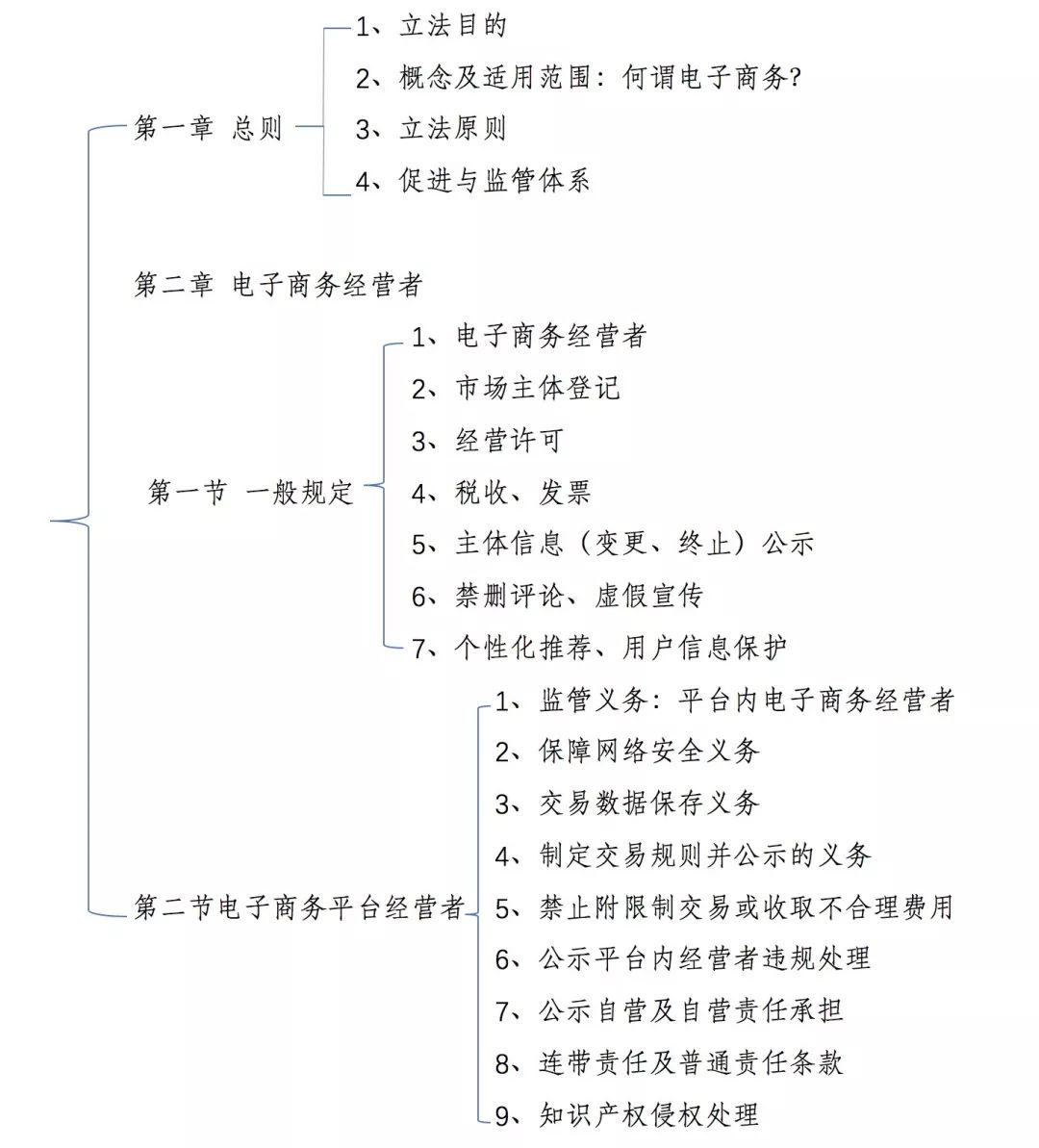 第一章 总则

1、立法目的
2、概念及适用范围：何谓电子商务?
3、立法原则
4、促进与监管体系

第二章 电子商务经营者

第一节 一般规定

1、电子商务经营者
2、市场主体登记
3、经营许可
4、税收、发票
5、主体信息（变更、终止）公示
6、禁删评论、虚假宣传
7、个性化推荐、用户信息保护

第二节电子商务平台经营者

1、监管义务：平台内电子商务经营者
2、保障网络安全义务
3、交易数据保存义务
4、制定交易规则并公示的义务
5、禁止附限制交易或收取不合理费用
6、公示平台内经营者违规处理
7、公示自营及自营责任承担
8、连带责任及普通责任条款
9、知识产权侵权处理